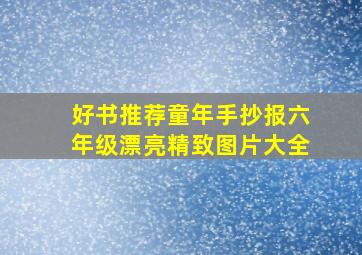 好书推荐童年手抄报六年级漂亮精致图片大全